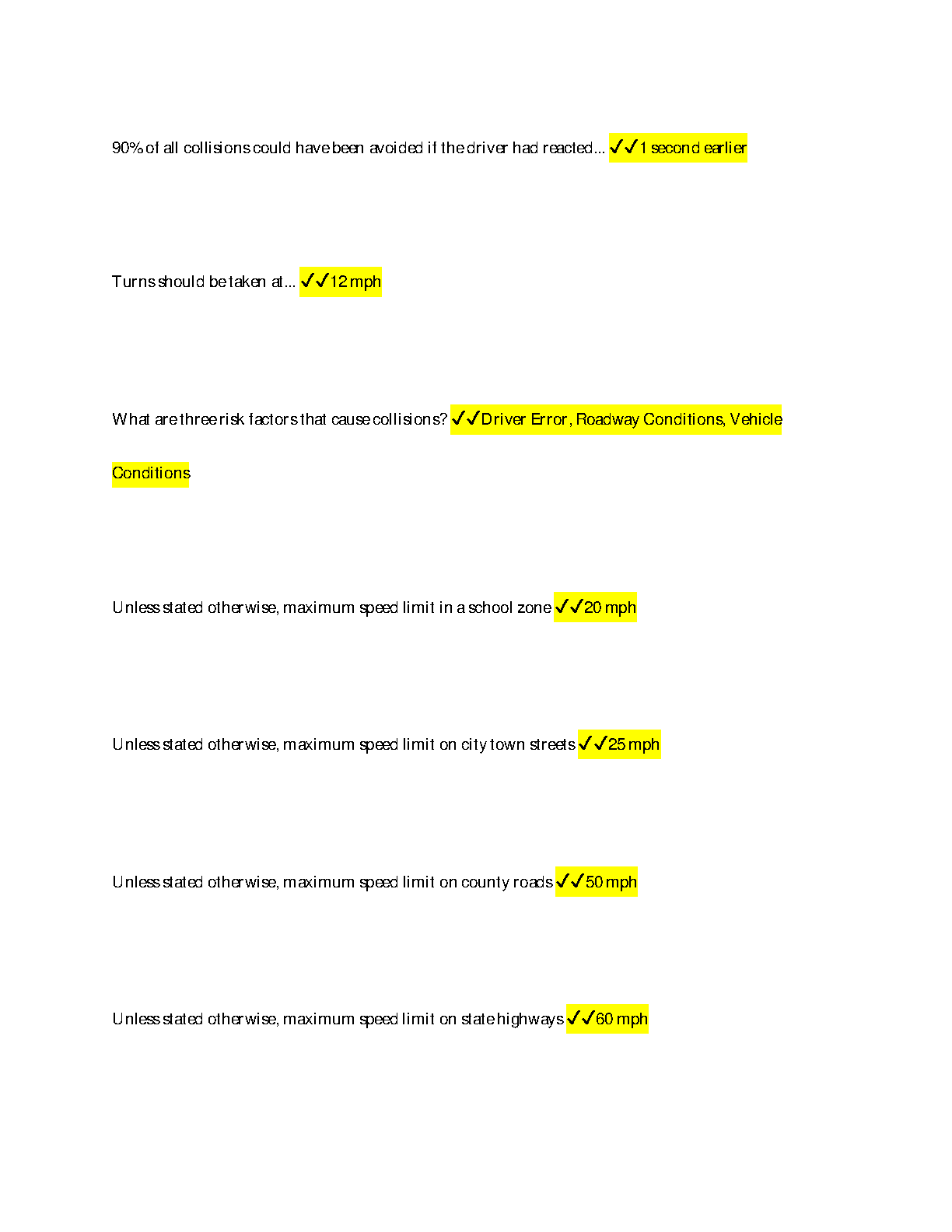 90% of all collisions could have been avoided if the driver had reacted... ✓✓1 second earlier

Turns should be taken at... ✓✓12 mph

What are three risk factors that cause collisions? ✓✓Driver Error, Roadway Conditions, Vehicle Conditions

Unless stated otherwise, maximum speed limit in a school zone ✓✓20 mph

Unless stated otherwise, maximum speed limit on city town streets ✓✓25 mph

Unless stated otherwise, maximum speed limit on county roads ✓✓50 mph

Unless stated otherwise, maximum speed limit on state highways ✓✓60 mph